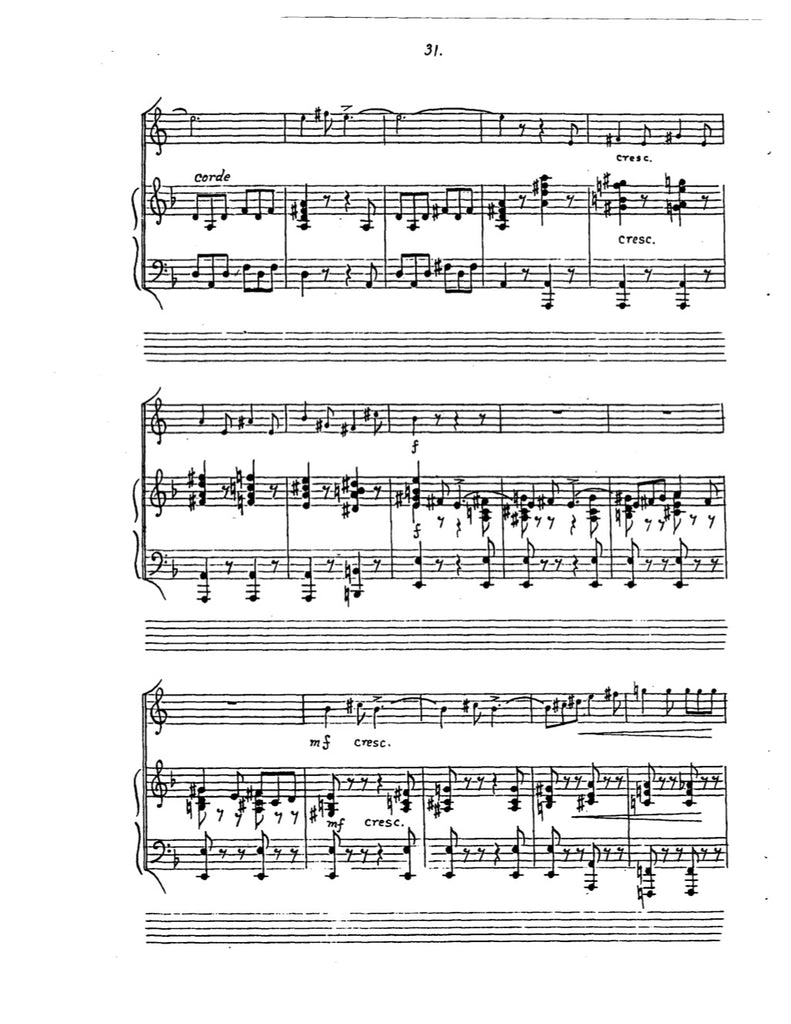 31.

corde

cresc.

cresc.

f

f

mf cresc.

mf cresc.